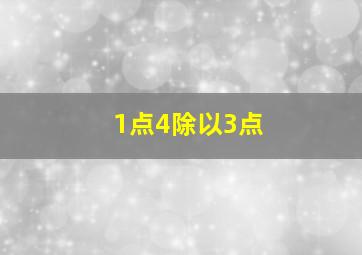 1点4除以3点